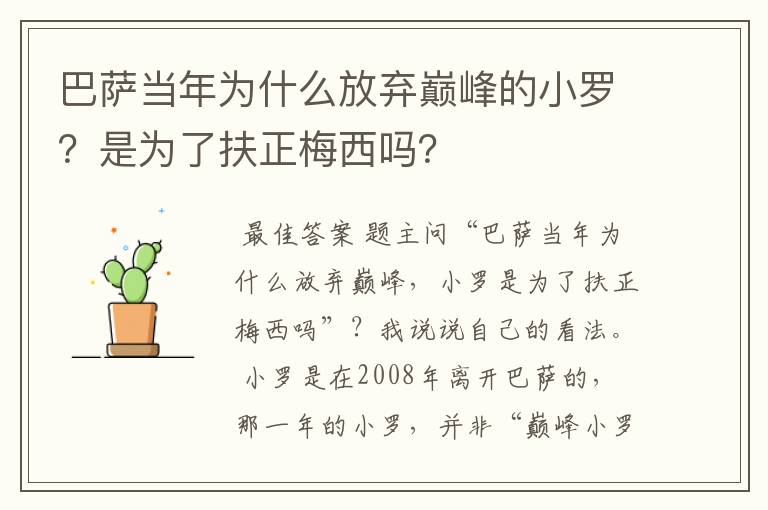 巴萨当年为什么放弃巅峰的小罗？是为了扶正梅西吗?

最佳答案 题主问“巴萨当年为什么放弃巅峰，小罗是为了扶正梅西吗”？我说说自己的看法。

小罗是在2008年离开巴萨的，那一年的小罗，并非“巅峰小罗